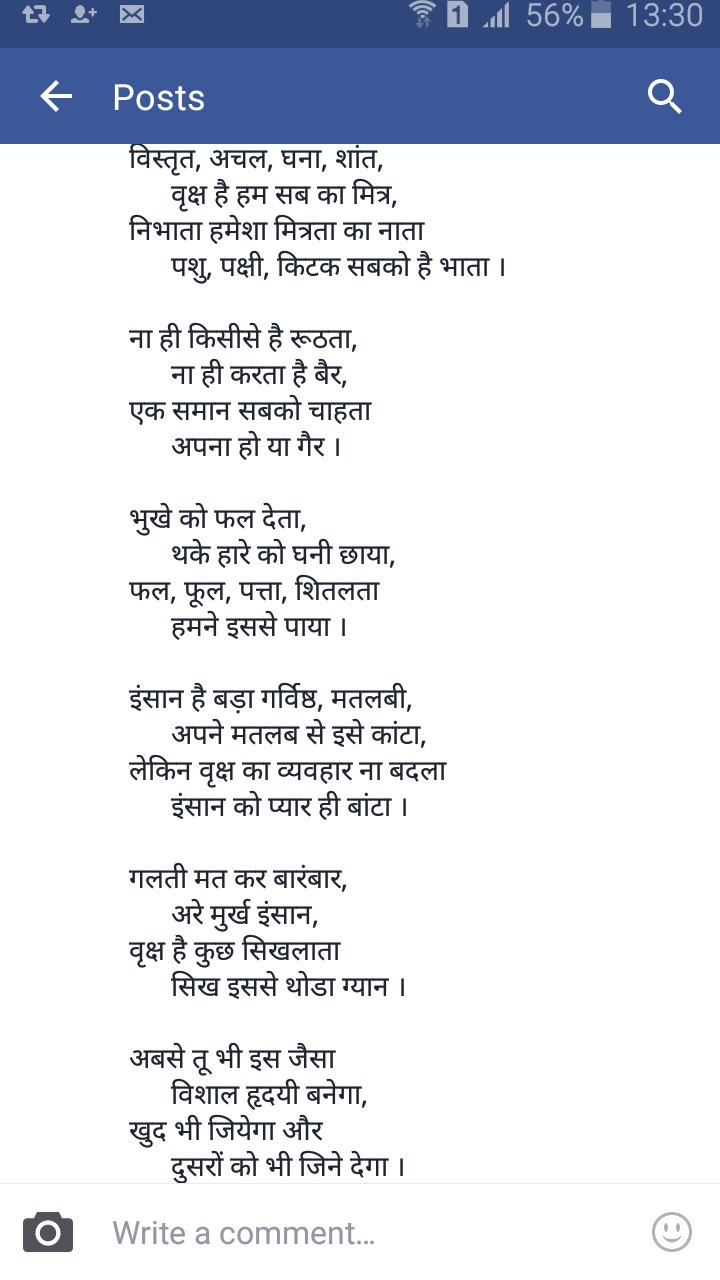 1 56% 13:30

Posts

विस्तृत, अचल, घना, शांत,
वृक्ष है हम सब का मित्र,
निभाता हमेशा मित्रता का नाता
पशु, पक्षी, किटक सबको है भाता ।

ना ही किसीसे है रूठता,
ना ही करता है बैर,
एक समान सबको चाहता
अपना हो या गैर ।

भुखे को फल देता,
थके हारे को घनी छाया,
फल, फूल, पत्ता, शितलता
हमने इससे पाया ।

इंसान है बड़ा गर्विष्ठ, मतलबी,
अपने मतलब से इसे कांटा,
लेकिन वृक्ष का व्यवहार ना बदला
इंसान को प्यार ही बांटा ।

गलती मत कर बारंबार,
अरे मुर्ख इंसान,
वृक्ष है कुछ सिखलाता
सिख इससे थोडा ग्यान ।

अबसे तू भी इस जैसा
विशाल हृदयी बनेगा,
खुद भी जियेगा और
दुसरों को भी जिने देगा ।

Write a comment...